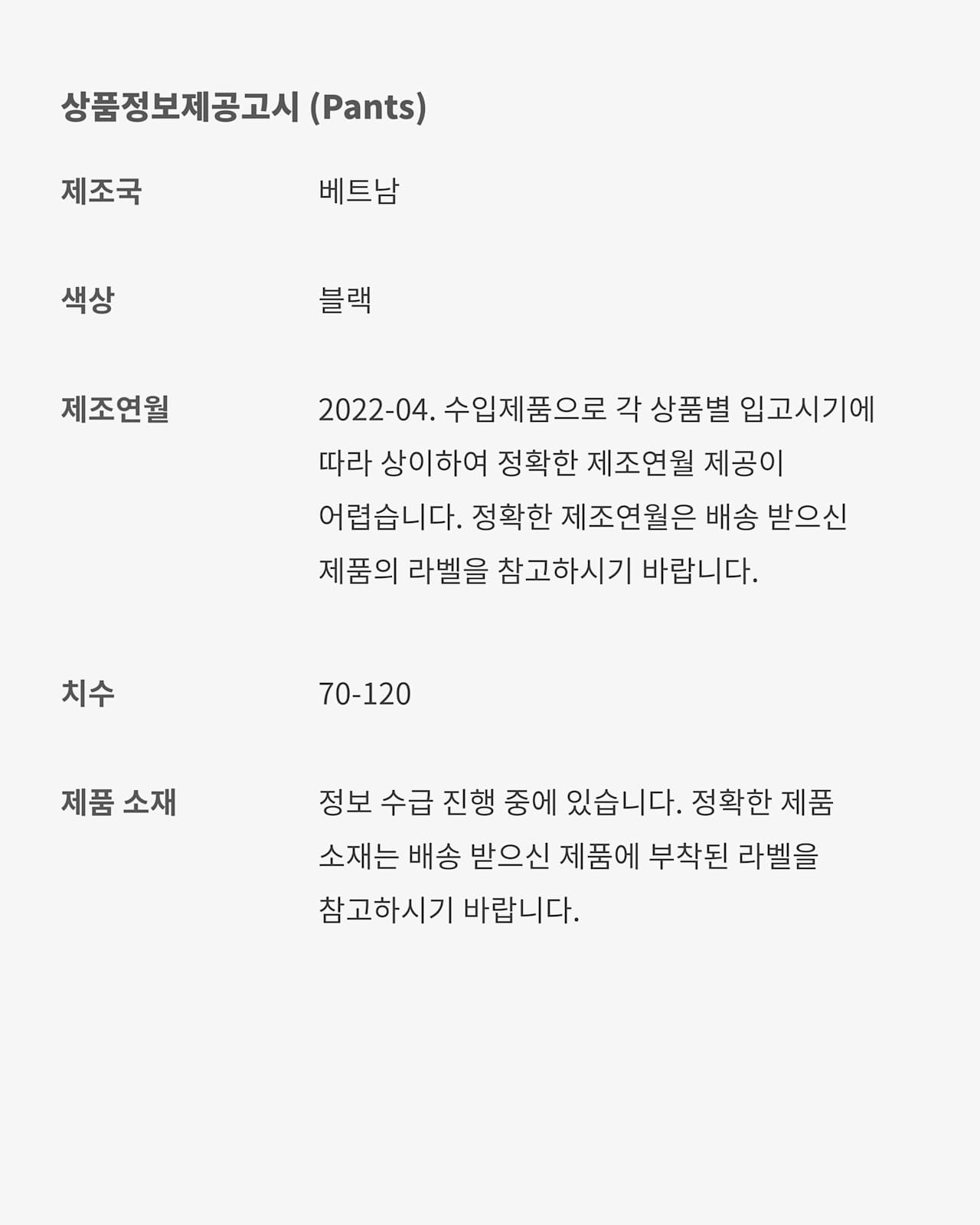 상품정보제공고시 (Pants)

제조국
베트남

색상
블랙

제조연월
2022-04. 수입제품으로 각 상품별 입고시기에 따라 상이하여 정확한 제조연월 제공이 어렵습니다. 정확한 제조연월은 배송 받으신 제품의 라벨을 참고하시기 바랍니다.

치수
70-120

제품 소재
정보 수급 진행 중에 있습니다. 정확한 제품 소재는 배송 받으신 제품에 부착된 라벨을 참고하시기 바랍니다.